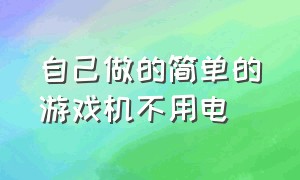 自己做的简单的游戏机不用电